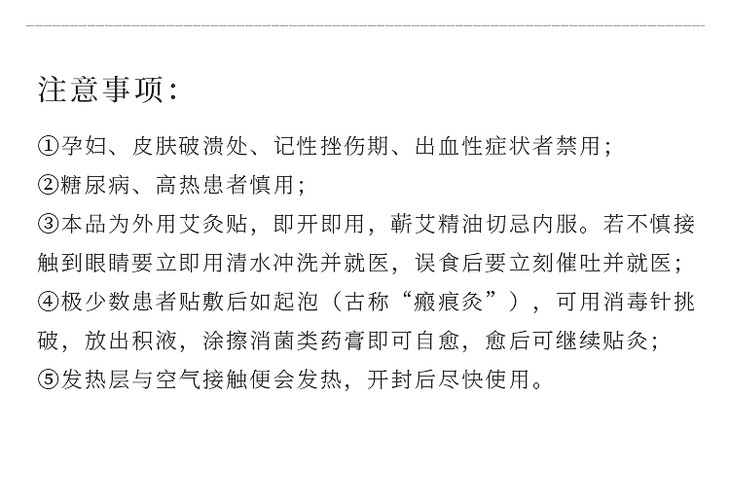 注意事项:

①孕妇、皮肤破溃处、记性挫伤期、出血性症状者禁用;

②糖尿病、高热患者慎用;

③本品为外用艾灸贴,即开即用,蕲艾精油切忌内服。若不慎接触到眼睛要立即用清水冲洗并就医,误食后要立刻催吐并就医;

④极少数患者贴敷后如起泡(古称“瘢痕灸”),可用消毒针挑破,放出积液,涂擦消菌类药膏即可自愈,愈后可继续贴灸;

⑤发热层与空气接触便会发热,开封后尽快使用。